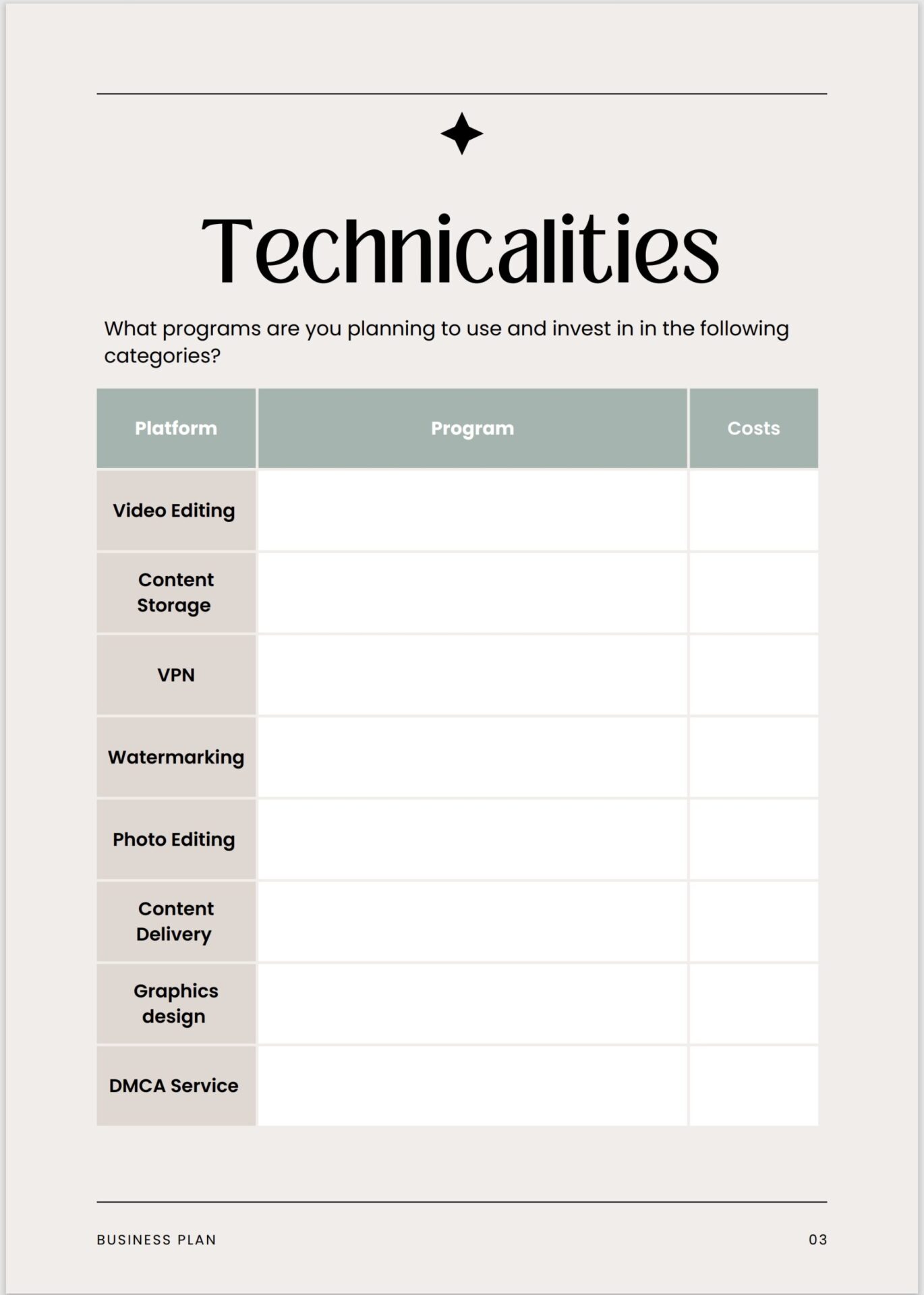 Technicalities

What programs are you planning to use and invest in in the following categories?

| Platform | Program | Costs |
|---|---|---|
| Video Editing | | |
| Content Storage | | |
| VPN | | |
| Watermarking | | |
| Photo Editing | | |
| Content Delivery | | |
| Graphics design | | |
| DMCA Service | | |

BUSINESS PLAN

03